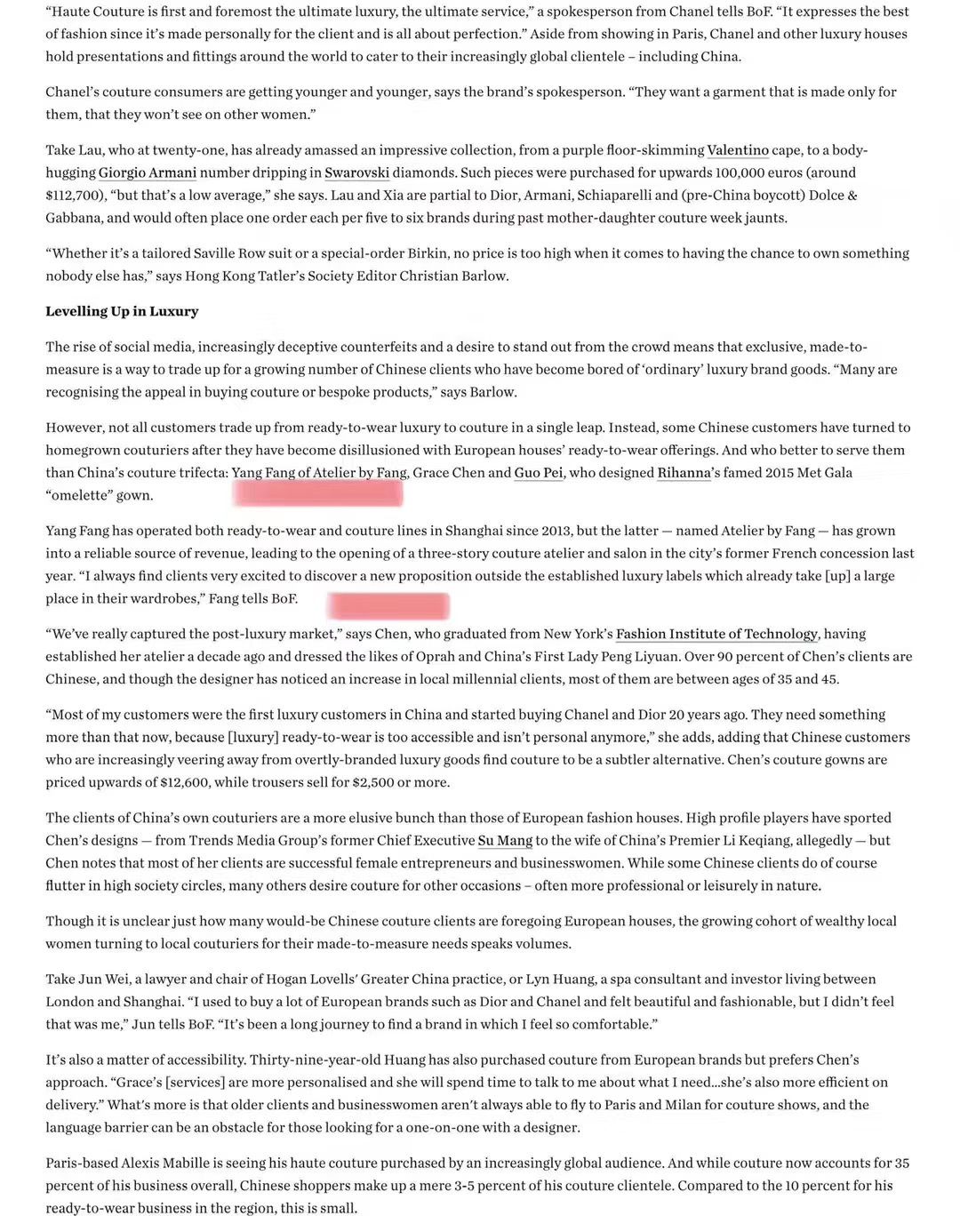 "Haute Couture is first and foremost the ultimate luxury, the ultimate service," a spokesperson from Chanel tells BoF. "It expresses the best of fashion since it's made personally for the client and is all about perfection." Aside from showing in Paris, Chanel and other luxury houses hold presentations and fittings around the world to cater to their increasingly global clientele – including China.

Chanel's couture consumers are getting younger and younger, says the brand's spokesperson. "They want a garment that is made only for them, that they won't see on other women."

Take Lau, who at twenty-one, has already amassed an impressive collection, from a purple floor-skimming Valentino cape, to a body-hugging Giorgio Armani number dripping in Swarovski diamonds. Such pieces were purchased for upwards 100,000 euros (around $112,700), "but that's a low average," she says. Lau and Xia are partial to Dior, Armani, Schiaparelli and (pre-China boycott) Dolce & Gabbana, and would often place one order each per five to six brands during past mother-daughter couture week jaunts.

"Whether it's a tailored Saville Row suit or a special-order Birkin, no price is too high when it comes to having the chance to own something nobody else has," says Hong Kong Tatler's Society Editor Christian Barlow.

Levelling Up in Luxury

The rise of social media, increasingly deceptive counterfeits and a desire to stand out from the crowd means that exclusive, made-to-measure is a way to trade up for a growing number of Chinese clients who have become bored of 'ordinary' luxury brand goods. "Many are recognising the appeal in buying couture or bespoke products," says Barlow.

However, not all customers trade up from ready-to-wear luxury to couture in a single leap. Instead, some Chinese customers have turned to homegrown couturiers after they have become disillusioned with European houses' ready-to-wear offerings. And who better to serve them than China's couture trifecta: Yang Fang of Atelier by Fang, Grace Chen and Guo Pei, who designed Rihanna's famed 2015 Met Gala "omelette" gown.

Yang Fang has operated both ready-to-wear and couture lines in Shanghai since 2013, but the latter — named Atelier by Fang — has grown into a reliable source of revenue, leading to the opening of a three-story couture atelier and salon in the city's former French concession last year. "I always find clients very excited to discover a new proposition outside the established luxury labels which already take [up] a large place in their wardrobes," Fang tells BoF.

"We've really captured the post-luxury market," says Chen, who graduated from New York's Fashion Institute of Technology, having established her atelier a decade ago and dressed the likes of Oprah and China's First Lady Peng Liyuan. Over 90 percent of Chen's clients are Chinese, and though the designer has noticed an increase in local millennial clients, most of them are between ages of 35 and 45.

"Most of my customers were the first luxury customers in China and started buying Chanel and Dior 20 years ago. They need something more than that now, because [luxury] ready-to-wear is too accessible and isn't personal anymore," she adds, adding that Chinese customers who are increasingly veering away from overtly-branded luxury goods find couture to be a subtler alternative. Chen's couture gowns are priced upwards of $12,600, while trousers sell for $2,500 or more.

The clients of China's own couturiers are a more elusive bunch than those of European fashion houses. High profile players have sported Chen's designs — from Trends Media Group's former Chief Executive Su Mang to the wife of China's Premier Li Keqiang, allegedly — but Chen notes that most of her clients are successful female entrepreneurs and businesswomen. While some Chinese clients do of course flutter in high society circles, many others desire couture for other occasions – often more professional or leisurely in nature.

Though it is unclear just how many would-be Chinese couture clients are foregoing European houses, the growing cohort of wealthy local women turning to local couturiers for their made-to-measure needs speaks volumes.

Take Jun Wei, a lawyer and chair of Hogan Lovells' Greater China practice, or Lyn Huang, a spa consultant and investor living between London and Shanghai. "I used to buy a lot of European brands such as Dior and Chanel and felt beautiful and fashionable, but I didn't feel that was me," Jun tells BoF. "It's been a long journey to find a brand in which I feel so comfortable."

It's also a matter of accessibility. Thirty-nine-year-old Huang has also purchased couture from European brands but prefers Chen's approach. "Grace's [services] are more personalised and she will spend time to talk to me about what I need...she's also more efficient on delivery." What's more is that older clients and businesswomen aren't always able to fly to Paris and Milan for couture shows, and the language barrier can be an obstacle for those looking for a one-on-one with a designer.

Paris-based Alexis Mabille is seeing his haute couture purchased by an increasingly global audience. And while couture now accounts for 35 percent of his business overall, Chinese shoppers make up a mere 3-5 percent of his couture clientele. Compared to the 10 percent for his ready-to-wear business in the region, this is small.